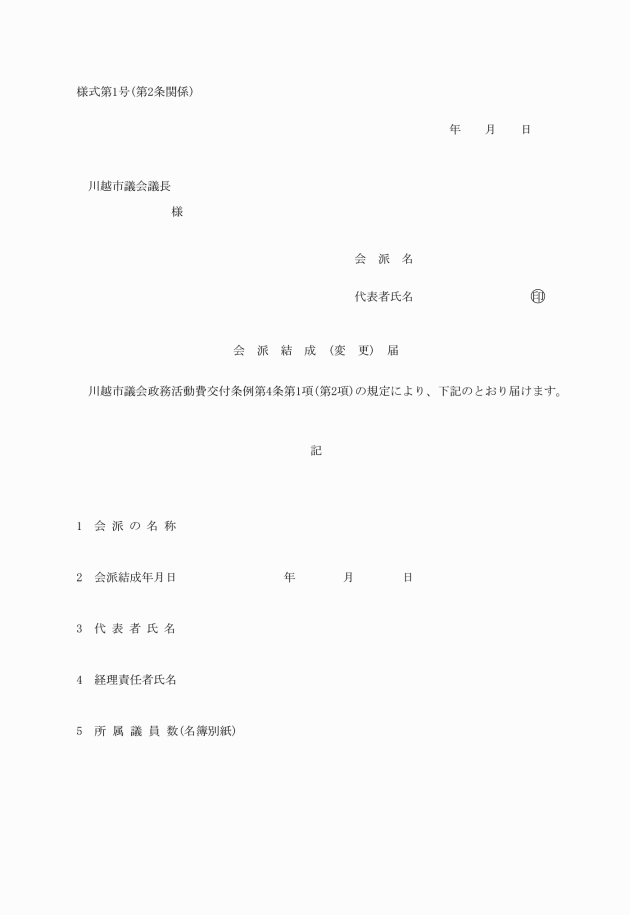 様式第1号(第2条関係)

年　月　日

川越市議会議長
様

会　派　名

代表者氏名　　　　　　　㊞

会　派　結　成　(変　更)　届

川越市議会政務活動費交付条例第4条第1項(第2項)の規定により、下記のとおり届けます。

記

1　会 派 の 名 称

2　会派結成年月日　　　　年　　月　　日

3　代 表 者 氏 名

4　経理責任者氏名

5　所 属 議 員 数(名簿別紙)